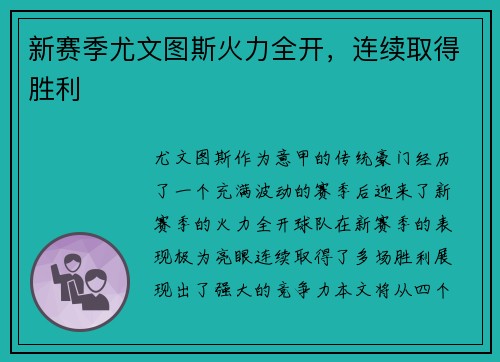 新赛季尤文图斯火力全开，连续取得胜利

尤文图斯作为意甲的传统豪门经历了一个充满波动的赛季后迎来了新赛季的火力全开球队在新赛季的表现极为亮眼连续取得了多场胜利展现出了强大的竞争力本文将从四个